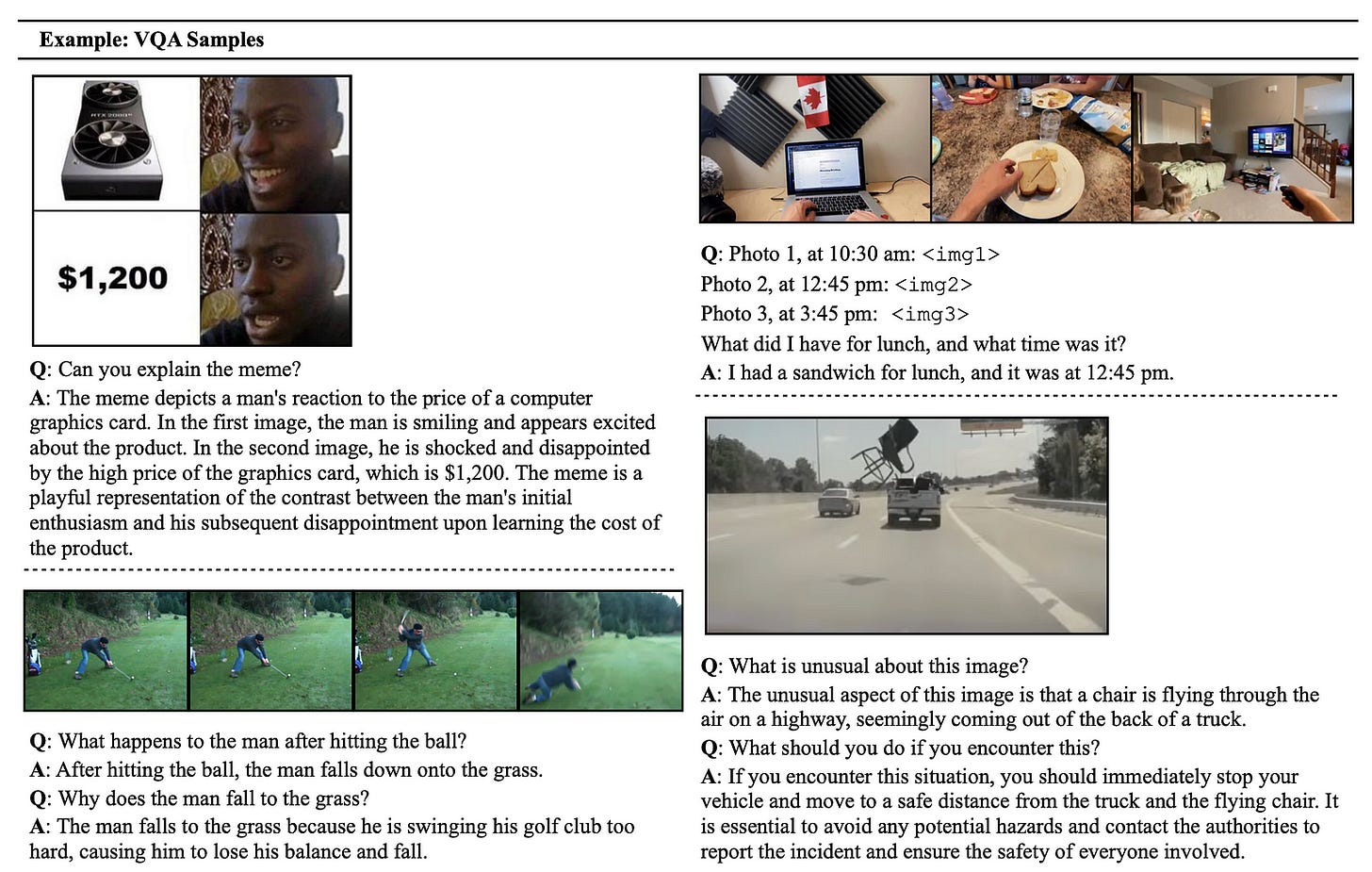 Example: VQA Samples

RTX 2080

$1,200

Q: Can you explain the meme?

A: The meme depicts a man's reaction to the price of a computer graphics card. In the first image, the man is smiling and appears excited about the product. In the second image, he is shocked and disappointed by the high price of the graphics card, which is $1,200. The meme is a playful representation of the contrast between the man's initial enthusiasm and his subsequent disappointment upon learning the cost of the product.

Q: What happens to the man after hitting the ball?

A: After hitting the ball, the man falls down onto the grass.

Q: Why does the man fall to the grass?

A: The man falls to the grass because he is swinging his golf club too hard, causing him to lose his balance and fall.

Q: Photo 1, at 10:30 am: <img1>
Photo 2, at 12:45 pm: <img2>
Photo 3, at 3:45 pm: <img3>
What did I have for lunch, and what time was it?

A: I had a sandwich for lunch, and it was at 12:45 pm.

Q: What is unusual about this image?

A: The unusual aspect of this image is that a chair is flying through the air on a highway, seemingly coming out of the back of a truck.

Q: What should you do if you encounter this?

A: If you encounter this situation, you should immediately stop your vehicle and move to a safe distance from the truck and the flying chair. It is essential to avoid any potential hazards and contact the authorities to report the incident and ensure the safety of everyone involved.